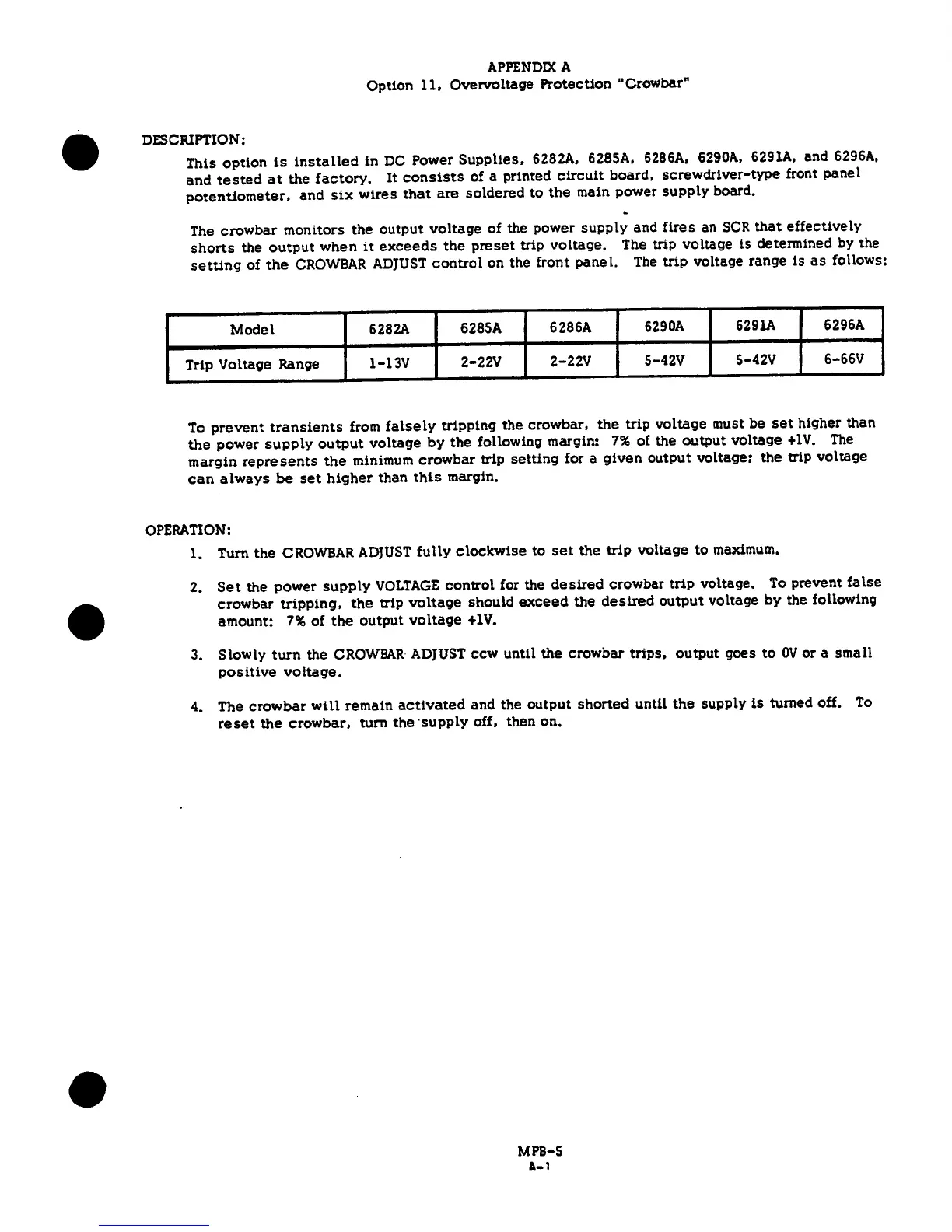 APPENDIX A
Option 11, Overvoltage Protection "Crowbar"

DESCRIPTION:

This option is installed in DC Power Supplies, 6282A, 6285A, 6286A, 6290A, 6291A, and 6296A, and tested at the factory. It consists of a printed circuit board, screwdriver-type front panel potentiometer, and six wires that are soldered to the main power supply board.

The crowbar monitors the output voltage of the power supply and fires an SCR that effectively shorts the output when it exceeds the preset trip voltage. The trip voltage is determined by the setting of the CROWBAR ADJUST control on the front panel. The trip voltage range is as follows:

| Model | 6282A | 6285A | 6286A | 6290A | 6291A | 6296A |
|---|---|---|---|---|---|---|
| Trip Voltage Range | 1-13V | 2-22V | 2-22V | 5-42V | 5-42V | 6-66V |

To prevent transients from falsely tripping the crowbar, the trip voltage must be set higher than the power supply output voltage by the following margin: 7% of the output voltage +1V. The margin represents the minimum crowbar trip setting for a given output voltage; the trip voltage can always be set higher than this margin.

OPERATION:

1. Turn the CROWBAR ADJUST fully clockwise to set the trip voltage to maximum.

2. Set the power supply VOLTAGE control for the desired crowbar trip voltage. To prevent false crowbar tripping, the trip voltage should exceed the desired output voltage by the following amount: 7% of the output voltage +1V.

3. Slowly turn the CROWBAR ADJUST ccw until the crowbar trips, output goes to 0V or a small positive voltage.

4. The crowbar will remain activated and the output shorted until the supply is turned off. To reset the crowbar, turn the supply off, then on.

MPB-5
A-1